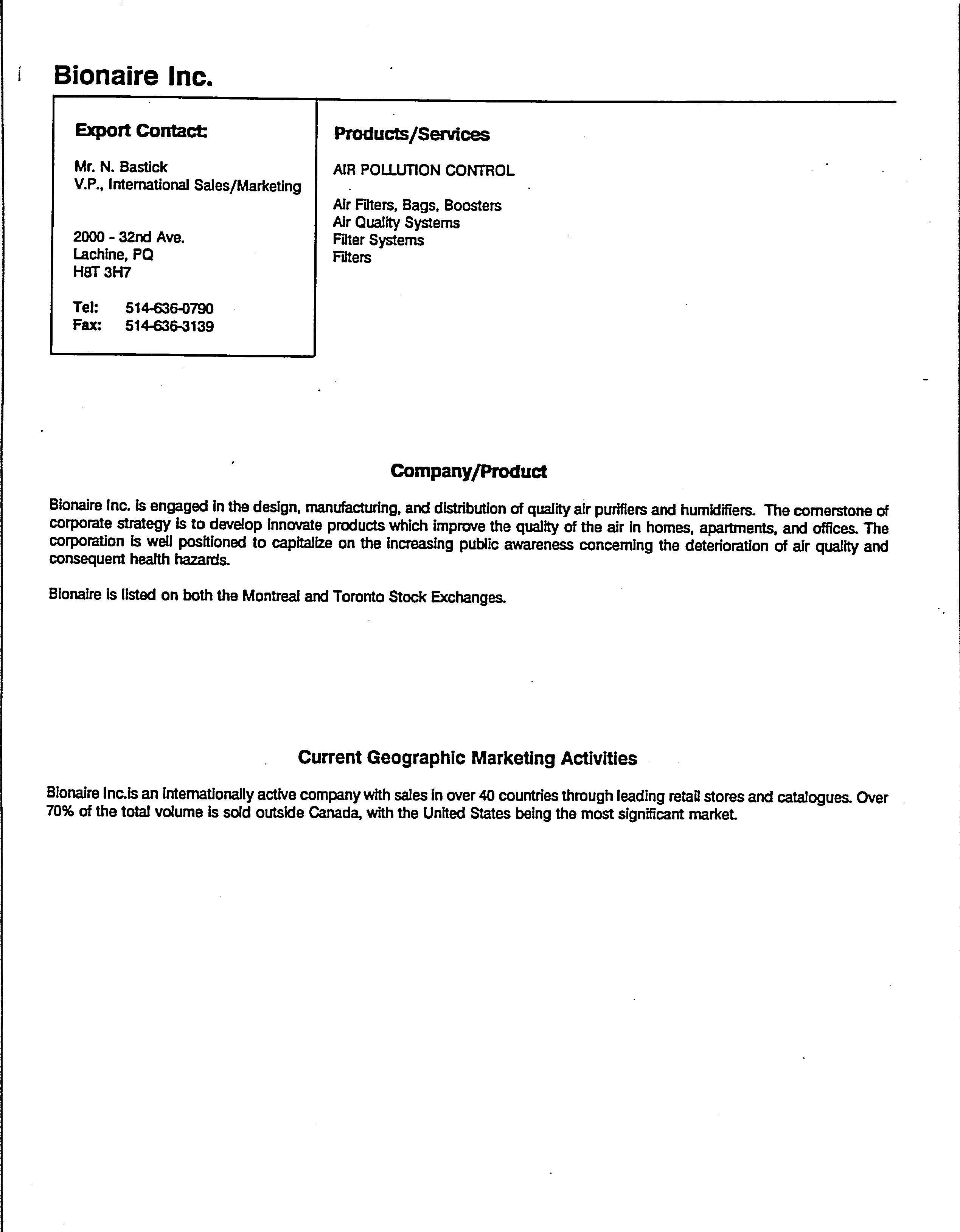 Bionaire Inc.

Export Contact:

Mr. N. Bastick
V.P., International Sales/Marketing

2000 - 32nd Ave.
Lachine, PQ
H8T 3H7

Tel: 514-636-0790
Fax: 514-636-3139

Products/Services

AIR POLLUTION CONTROL

Air Filters, Bags, Boosters
Air Quality Systems
Filter Systems
Filters

Company/Product

Bionaire Inc. is engaged in the design, manufacturing, and distribution of quality air purifiers and humidifiers. The cornerstone of corporate strategy is to develop innovate products which improve the quality of the air in homes, apartments, and offices. The corporation is well positioned to capitalize on the increasing public awareness concerning the deterioration of air quality and consequent health hazards.

Bionaire is listed on both the Montreal and Toronto Stock Exchanges.

Current Geographic Marketing Activities

Bionaire Inc.is an internationally active company with sales in over 40 countries through leading retail stores and catalogues. Over 70% of the total volume is sold outside Canada, with the United States being the most significant market.